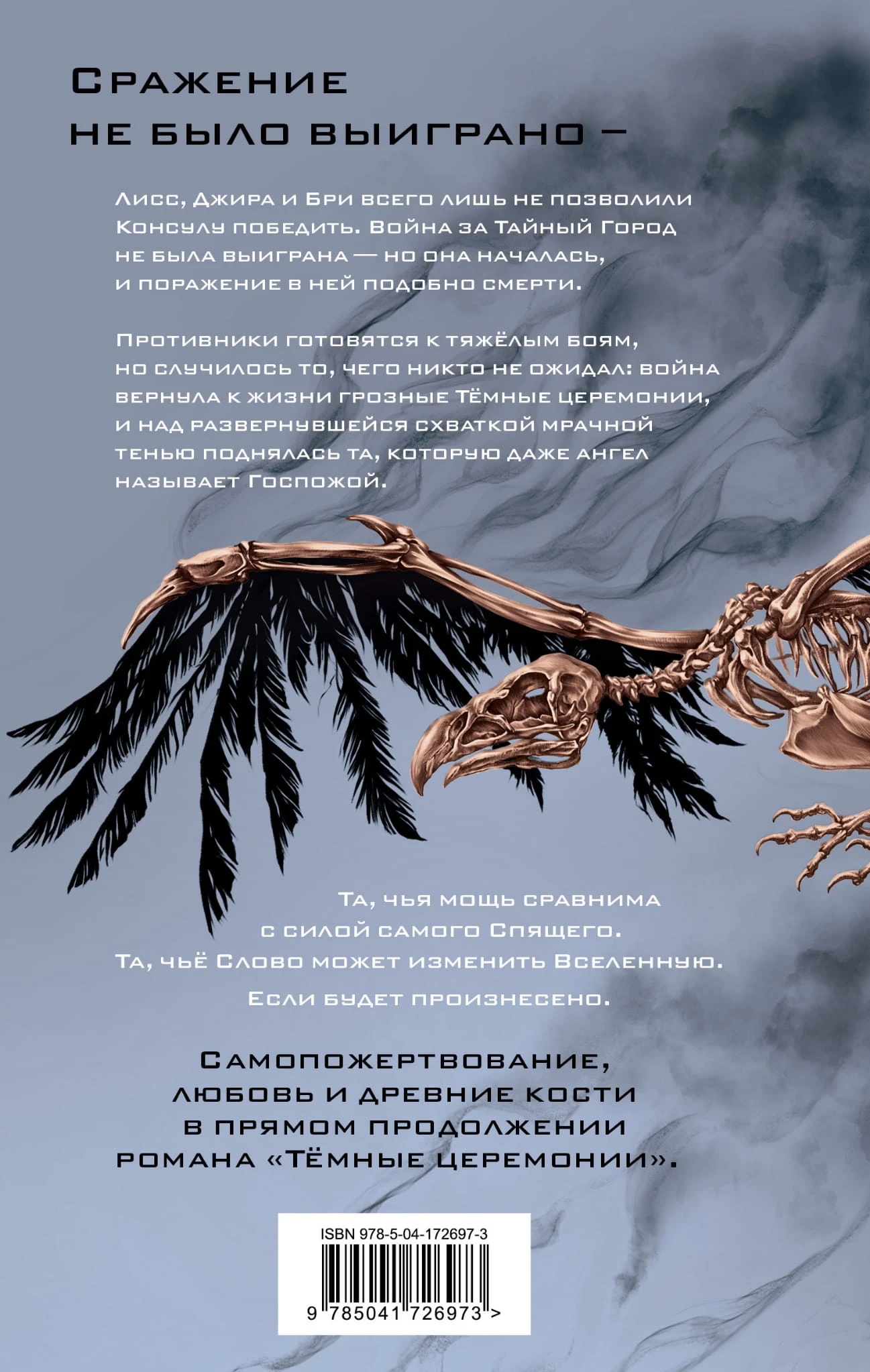 Сражение
не было выиграно –

Лисс, Джира и Бри всего лишь не позволили Консулу победить. Война за Тайный Город не была выиграна — но она началась, и поражение в ней подобно смерти.

Противники готовятся к тяжёлым боям, но случилось то, чего никто не ожидал: война вернула к жизни грозные Тёмные церемонии, и над развернувшейся схваткой мрачной тенью поднялась та, которую даже ангел называет Госпожой.

Та, чья мощь сравнима
с силой самого Спящего.
Та, чьё Слово может изменить Вселенную.
Если будет произнесено.

Самопожертвование,
любовь и древние кости
в прямом продолжении
романа «Тёмные церемонии».

ISBN 978-5-04-172697-3
9 785041 726973 >